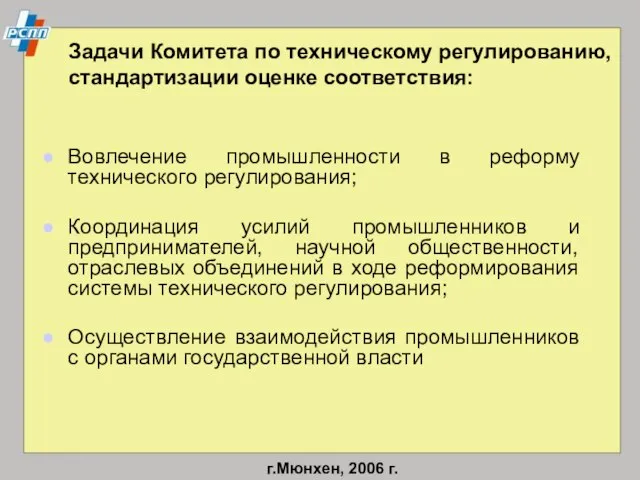 РСПП

Задачи Комитета по техническому регулированию, стандартизации оценке соответствия:

Вовлечение промышленности в реформу технического регулирования;

Координация усилий промышленников и предпринимателей, научной общественности, отраслевых объединений в ходе реформирования системы технического регулирования;

Осуществление взаимодействия промышленников с органами государственной власти

г.Мюнхен, 2006 г.